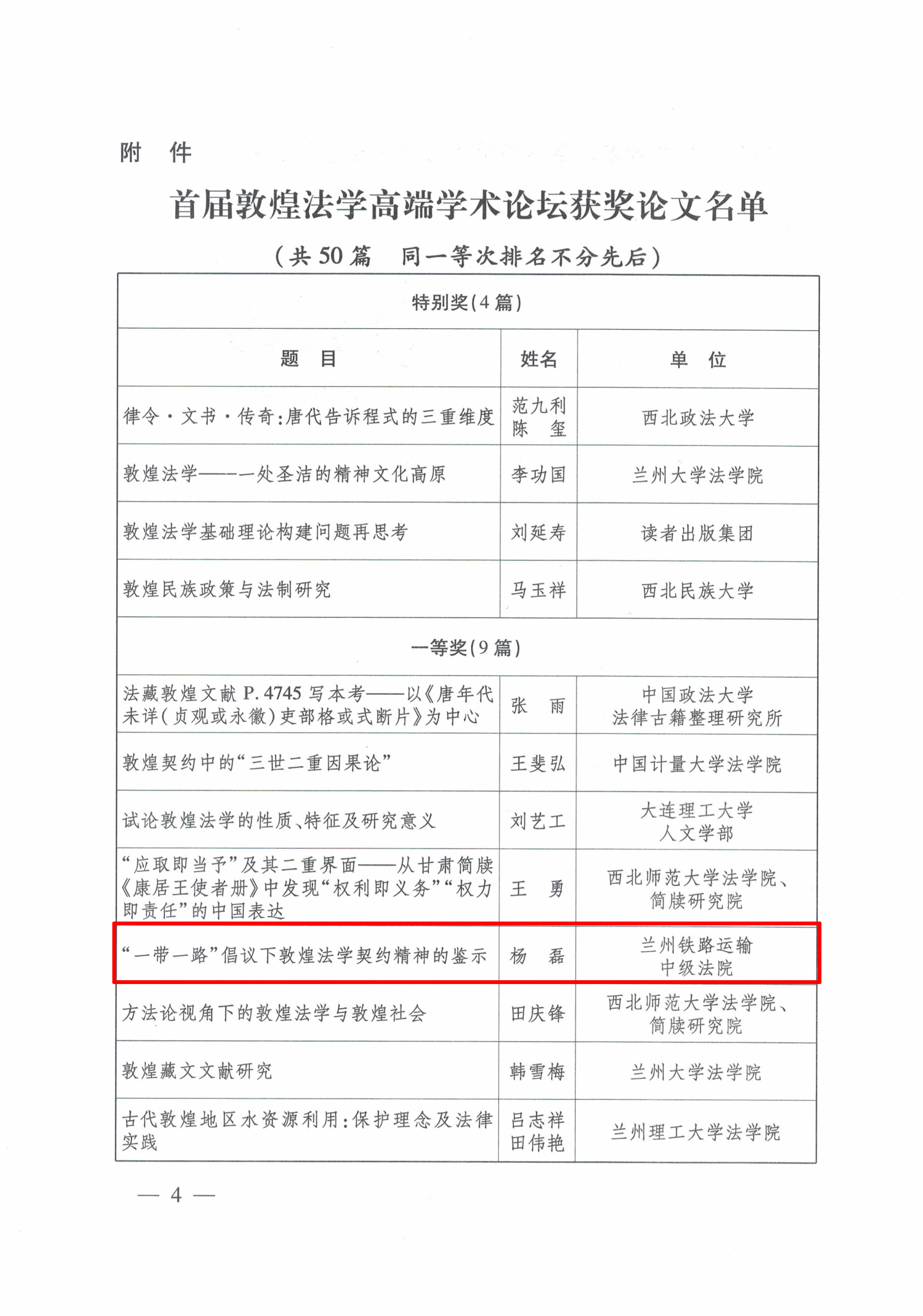 附 件

首届敦煌法学高端学术论坛获奖论文名单

（共 50 篇 同一等次排名不分先后）

| 特别奖（4 篇） | | |
|---|---|---|
| 题 目 | 姓名 | 单 位 |
| 律令·文书·传奇：唐代告诉程式的三重维度 | 范九利 陈 玺 | 西北政法大学 |
| 敦煌法学——一处圣洁的精神文化高原 | 李功国 | 兰州大学法学院 |
| 敦煌法学基础理论构建问题再思考 | 刘延寿 | 读者出版集团 |
| 敦煌民族政策与法制研究 | 马玉祥 | 西北民族大学 |
| 一等奖（9 篇） | | |
| 法藏敦煌文献 P. 4745 写本考——以《唐年代未详（贞观或永徽）吏部格或式断片》为中心 | 张 雨 | 中国政法大学 法律古籍整理研究所 |
| 敦煌契约中的“三世二重因果论” | 王斐弘 | 中国计量大学法学院 |
| 试论敦煌法学的性质、特征及研究意义 | 刘艺工 | 大连理工大学 人文学部 |
| “应取即当予”及其二重界面——从甘肃简牍《康居王使者册》中发现“权利即义务”“权力即责任”的中国表达 | 王 勇 | 西北师范大学法学院、简牍研究院 |
| “一带一路”倡议下敦煌法学契约精神的鉴示 | 杨 磊 | 兰州铁路运输 中级法院 |
| 方法论视角下的敦煌法学与敦煌社会 | 田庆锋 | 西北师范大学法学院、简牍研究院 |
| 敦煌藏文文献研究 | 韩雪梅 | 兰州大学法学院 |
| 古代敦煌地区水资源利用：保护理念及法律实践 | 吕志祥 田伟艳 | 兰州理工大学法学院 |

— 4 —